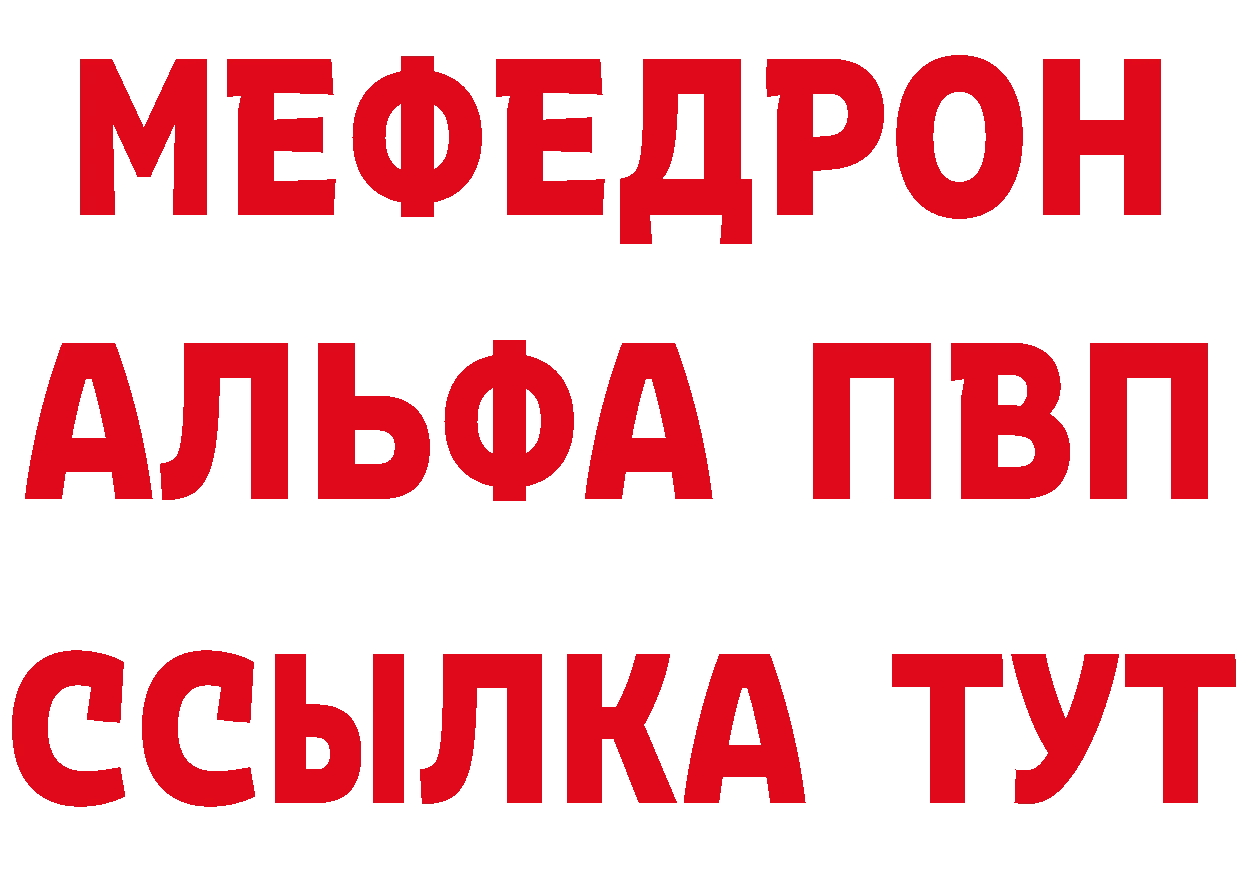 МЕФЕДРОН
АЛЬФА ПВП
ССЫЛКА ТУТ